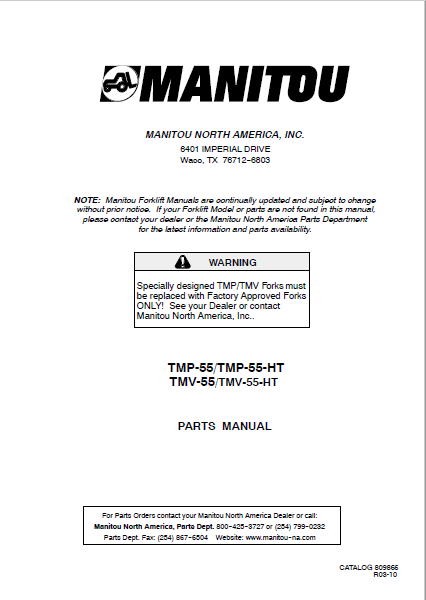 MANITOU

MANITOU NORTH AMERICA, INC.
6401 IMPERIAL DRIVE
Waco, TX 76712-6803

NOTE: Manitou Forklift Manuals are continually updated and subject to change without prior notice. If your Forklift Model or parts are not found in this manual, please contact your dealer or the Manitou North America Parts Department for the latest information and parts availability.

WARNING

Specially designed TMP/TMV Forks must be replaced with Factory Approved Forks ONLY! See your Dealer or contact Manitou North America, Inc..

TMP-55/TMP-55-HT
TMV-55/TMV-55-HT

PARTS MANUAL

For Parts Orders contact your Manitou North America Dealer or call:
Manitou North America, Parts Dept. 800-425-3727 or (254) 799-0232
Parts Dept. Fax: (254) 867-6504 Website: www.manitou-na.com

CATALOG 809866
R03-10